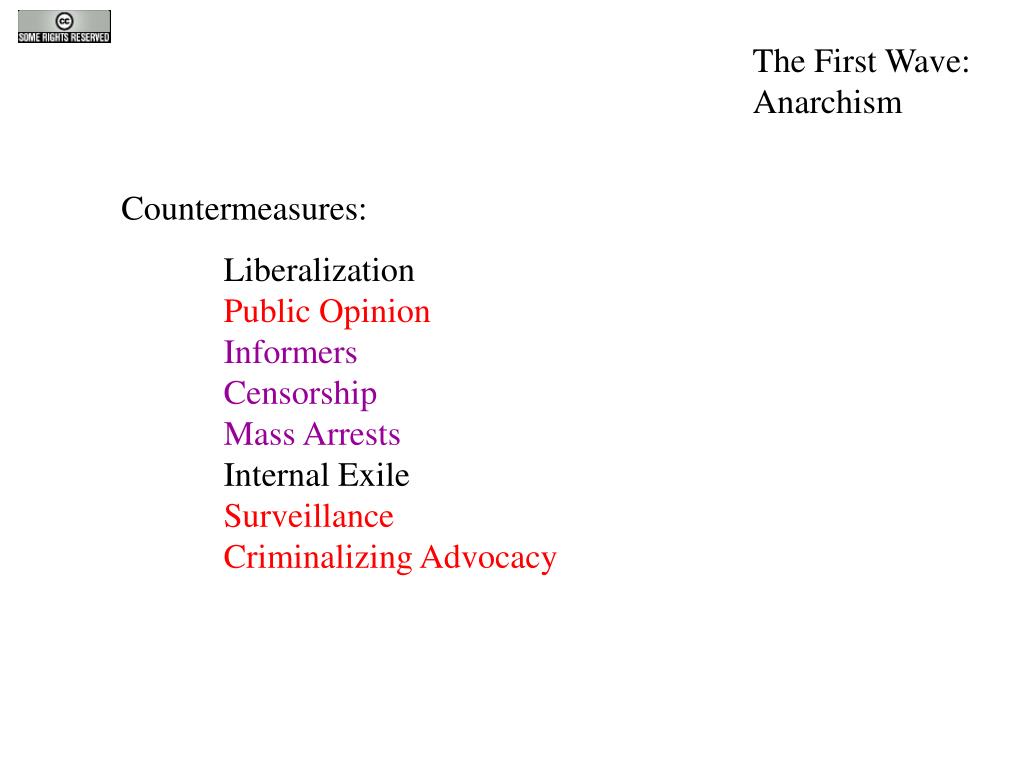 SOME RIGHTS RESERVED

The First Wave:
Anarchism

Countermeasures:

Liberalization
Public Opinion
Informers
Censorship
Mass Arrests
Internal Exile
Surveillance
Criminalizing Advocacy